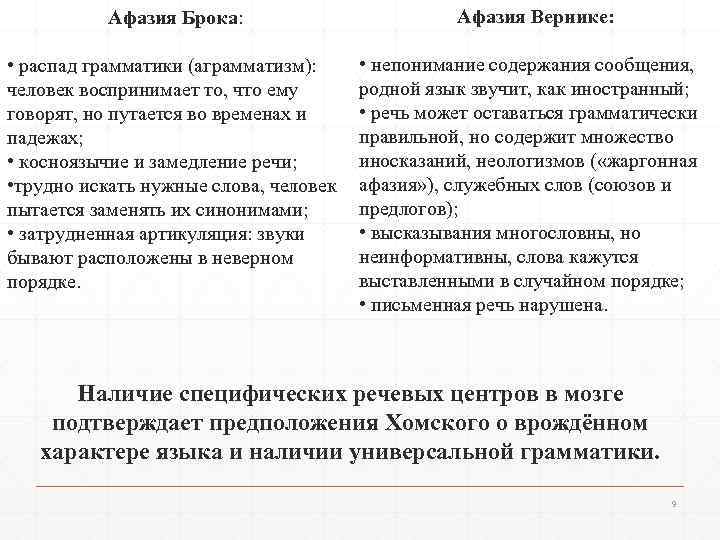 Афазия Брока:

• распад грамматики (аграмматизм): человек воспринимает то, что ему говорят, но путается во временах и падежах;
• косноязычие и замедление речи;
•трудно искать нужные слова, человек пытается заменять их синонимами;
• затрудненная артикуляция: звуки бывают расположены в неверном порядке.

Афазия Вернике:

• непонимание содержания сообщения, родной язык звучит, как иностранный;
• речь может оставаться грамматически правильной, но содержит множество иносказаний, неологизмов («жаргонная афазия»), служебных слов (союзов и предлогов);
• высказывания многословны, но неинформативны, слова кажутся выставленными в случайном порядке;
• письменная речь нарушена.

Наличие специфических речевых центров в мозге подтверждает предположения Хомского о врождённом характере языка и наличии универсальной грамматики.

9